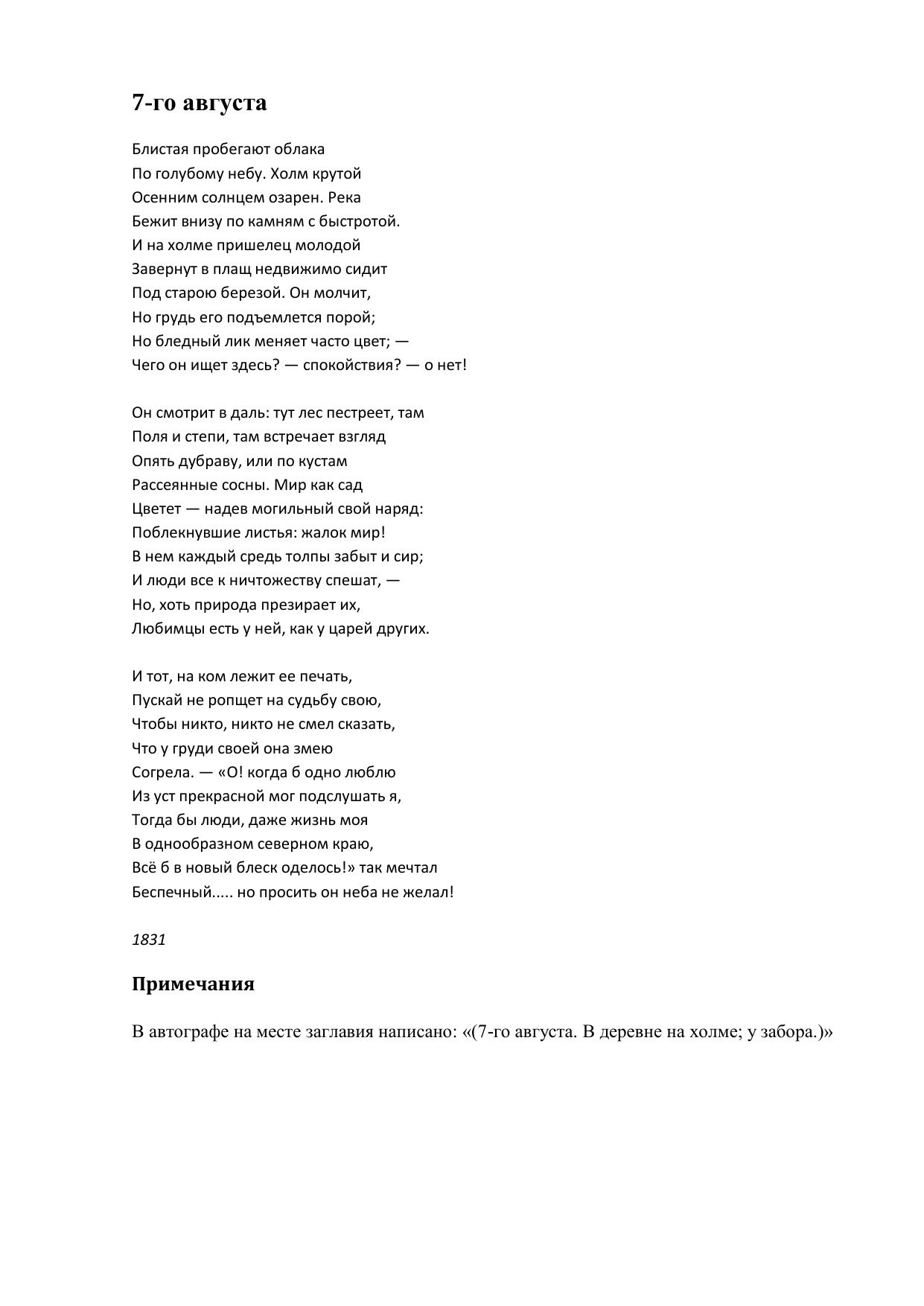 7-го августа

Блистая пробегают облака
По голубому небу. Холм крутой
Осенним солнцем озарен. Река
Бежит внизу по камням с быстротой.
И на холме пришелец молодой
Завернут в плащ недвижимо сидит
Под старою березой. Он молчит,
Но грудь его подъемлется порой;
Но бледный лик меняет часто цвет; —
Чего он ищет здесь? — спокойствия? — о нет!

Он смотрит в даль: тут лес пестреет, там
Поля и степи, там встречает взгляд
Опять дубраву, или по кустам
Рассеянные сосны. Мир как сад
Цветет — надев могильный свой наряд:
Поблекнувшие листья: жалок мир!
В нем каждый средь толпы забыт и сир;
И люди все к ничтожеству спешат, —
Но, хоть природа презирает их,
Любимцы есть у ней, как у царей других.

И тот, на ком лежит ее печать,
Пускай не ропщет на судьбу свою,
Чтобы никто, никто не смел сказать,
Что у груди своей она змею
Согрела. — «О! когда б одно люблю
Из уст прекрасной мог подслушать я,
Тогда бы люди, даже жизнь моя
В однообразном северном краю,
Всё б в новый блеск оделось!» так мечтал
Беспечный..... но просить он неба не желал!

1831

Примечания

В автографе на месте заглавия написано: «(7-го августа. В деревне на холме; у забора.)»